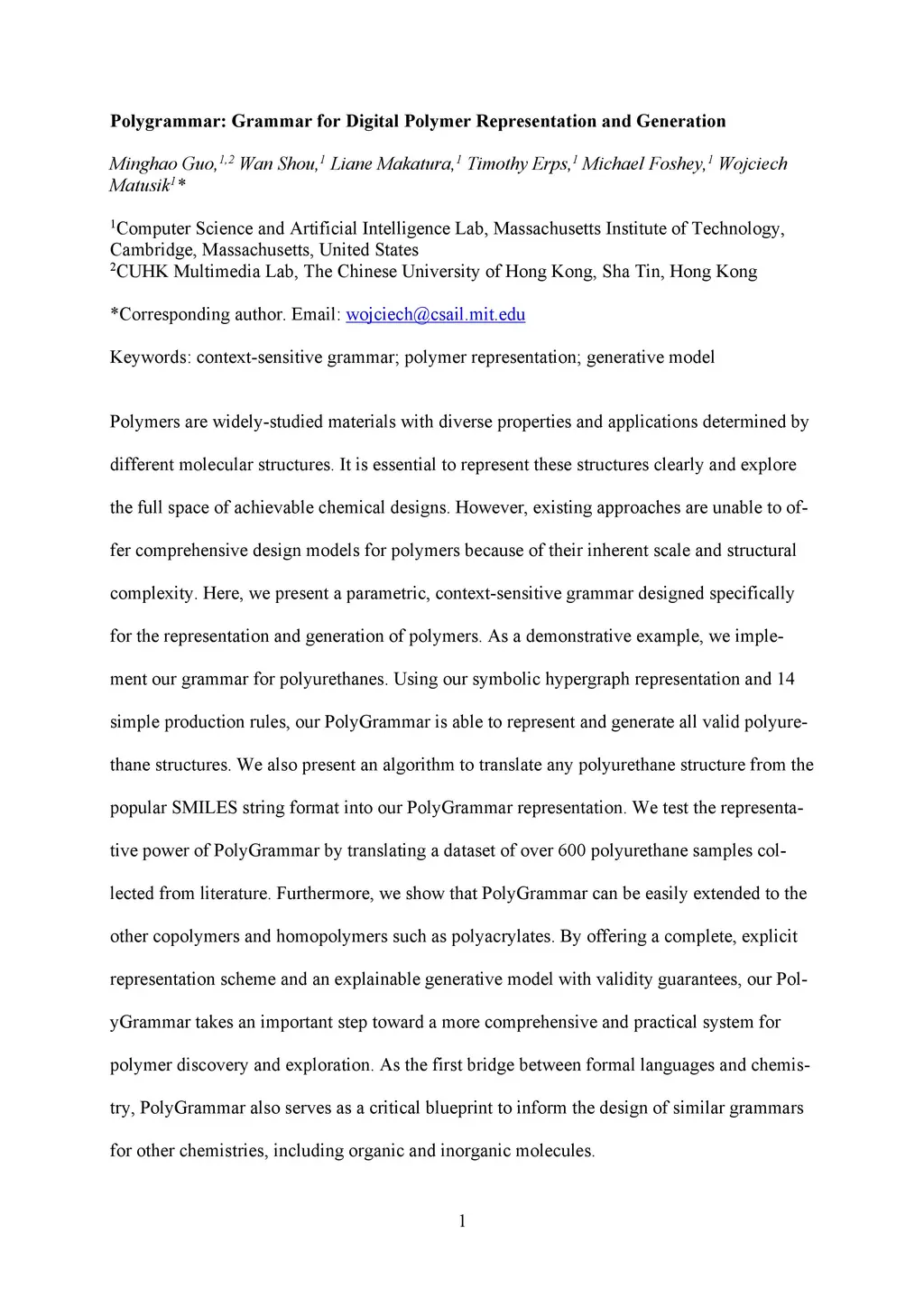 Polygrammar: Grammar for Digital Polymer Representation and Generation

Minghao Guo,$^{1,2}$ Wan Shou,$^{1}$ Liane Makatura,$^{1}$ Timothy Erps,$^{1}$ Michael Foshey,$^{1}$ Wojciech Matusik$^{1}$*

$^{1}$Computer Science and Artificial Intelligence Lab, Massachusetts Institute of Technology, Cambridge, Massachusetts, United States
$^{2}$CUHK Multimedia Lab, The Chinese University of Hong Kong, Sha Tin, Hong Kong

*Corresponding author. Email: wojciech@csail.mit.edu

Keywords: context-sensitive grammar; polymer representation; generative model

Polymers are widely-studied materials with diverse properties and applications determined by different molecular structures. It is essential to represent these structures clearly and explore the full space of achievable chemical designs. However, existing approaches are unable to offer comprehensive design models for polymers because of their inherent scale and structural complexity. Here, we present a parametric, context-sensitive grammar designed specifically for the representation and generation of polymers. As a demonstrative example, we implement our grammar for polyurethanes. Using our symbolic hypergraph representation and 14 simple production rules, our PolyGrammar is able to represent and generate all valid polyurethane structures. We also present an algorithm to translate any polyurethane structure from the popular SMILES string format into our PolyGrammar representation. We test the representative power of PolyGrammar by translating a dataset of over 600 polyurethane samples collected from literature. Furthermore, we show that PolyGrammar can be easily extended to the other copolymers and homopolymers such as polyacrylates. By offering a complete, explicit representation scheme and an explainable generative model with validity guarantees, our PolyGrammar takes an important step toward a more comprehensive and practical system for polymer discovery and exploration. As the first bridge between formal languages and chemistry, PolyGrammar also serves as a critical blueprint to inform the design of similar grammars for other chemistries, including organic and inorganic molecules.

1